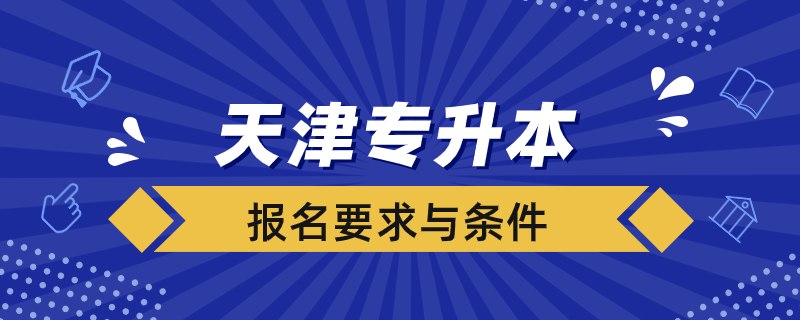 天津专升本

报名要求与条件